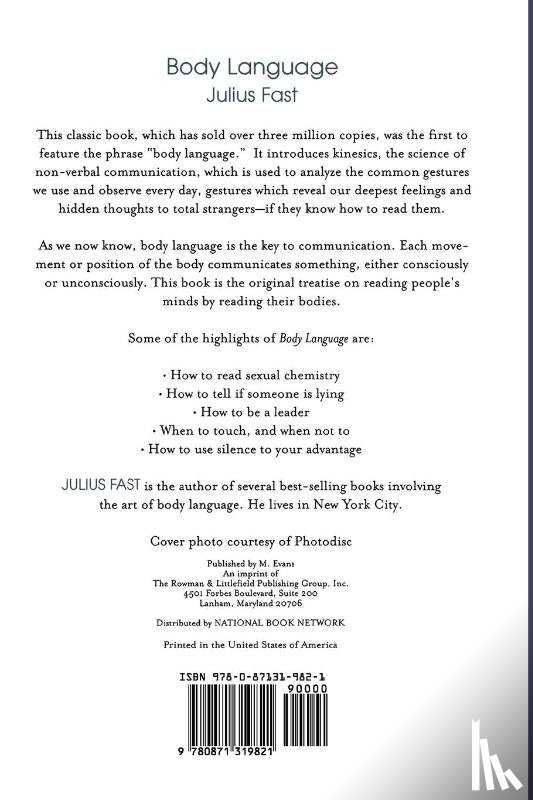 Body Language
Julius Fast

This classic book, which has sold over three million copies, was the first to feature the phrase "body language." It introduces kinesics, the science of non-verbal communication, which is used to analyze the common gestures we use and observe every day, gestures which reveal our deepest feelings and hidden thoughts to total strangers—if they know how to read them.

As we now know, body language is the key to communication. Each movement or position of the body communicates something, either consciously or unconsciously. This book is the original treatise on reading people's minds by reading their bodies.

Some of the highlights of Body Language are:

• How to read sexual chemistry
• How to tell if someone is lying
• How to be a leader
• When to touch, and when not to
• How to use silence to your advantage

JULIUS FAST is the author of several best-selling books involving the art of body language. He lives in New York City.

Cover photo courtesy of Photodisc

Published by M. Evans
An imprint of
The Rowman & Littlefield Publishing Group, Inc.
4501 Forbes Boulevard, Suite 200
Lanham, Maryland 20706

Distributed by NATIONAL BOOK NETWORK

Printed in the United States of America

ISBN 978-0-87131-982-1
90000
9 780871 319821